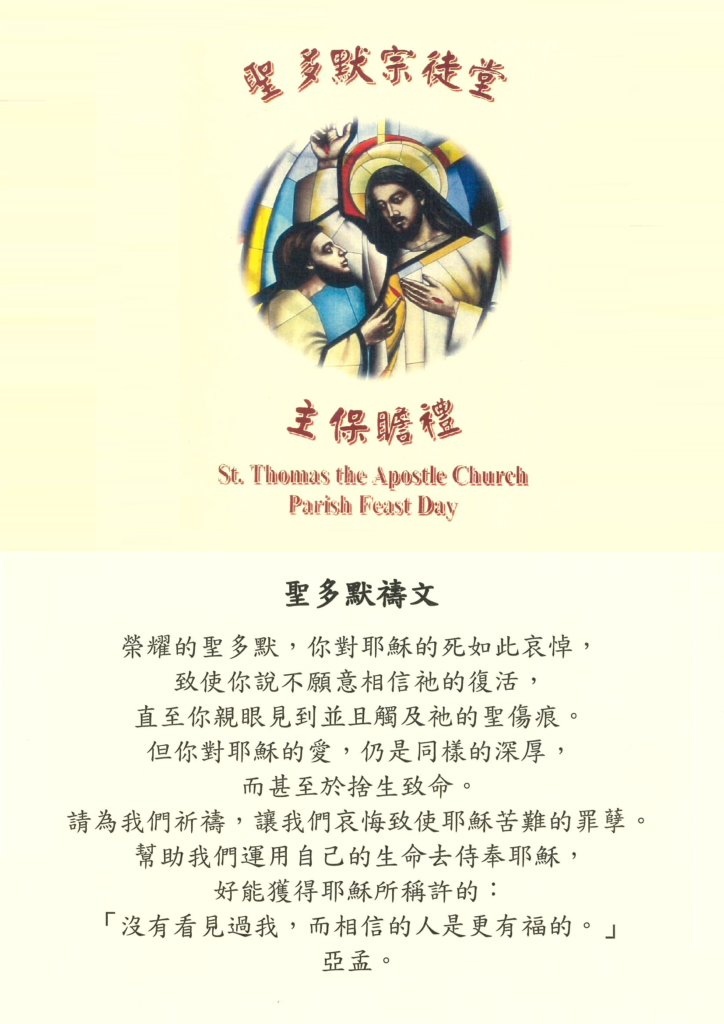 聖多默宗徒堂

主保瞻禮

St. Thomas the Apostle Church
Parish Feast Day

聖多默禱文

榮耀的聖多默，你對耶穌的死如此哀悼，
致使你說不願意相信祂的復活，
直至你親眼見到並且觸及祂的聖傷痕。
但你對耶穌的愛，仍是同樣的深厚，
而甚至於捨生致命。
請為我們祈禱，讓我們哀悔致使耶穌苦難的罪孽。
幫助我們運用自己的生命去侍奉耶穌，
好能獲得耶穌所稱許的：
「沒有看見過我，而相信的人是更有福的。」
亞孟。